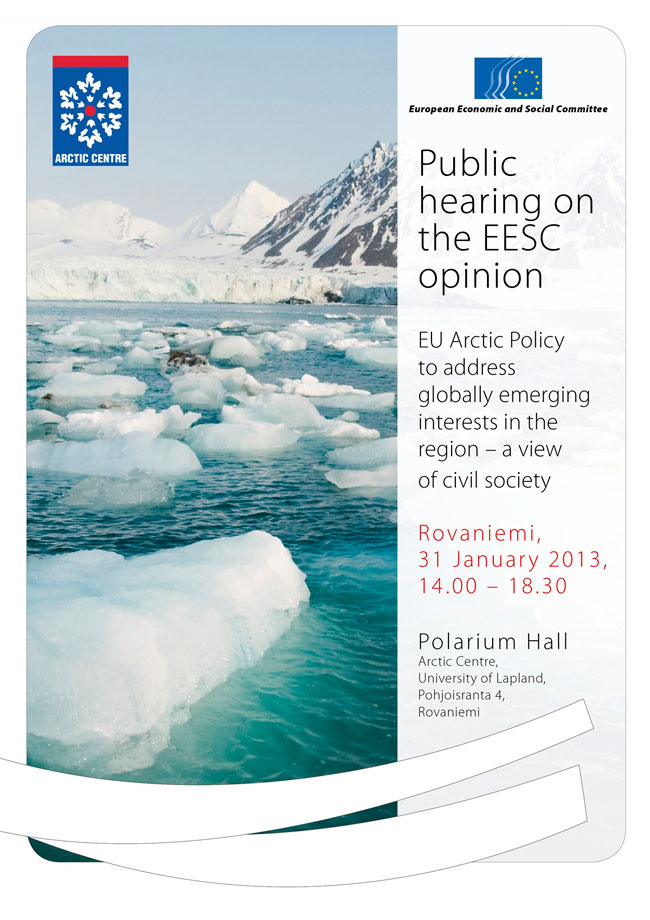 ARCTIC CENTRE

European Economic and Social Committee

Public hearing on the EESC opinion

EU Arctic Policy to address globally emerging interests in the region – a view of civil society

Rovaniemi, 31 January 2013, 14.00 – 18.30

Polarium Hall
Arctic Centre, University of Lapland, Pohjoisranta 4, Rovaniemi